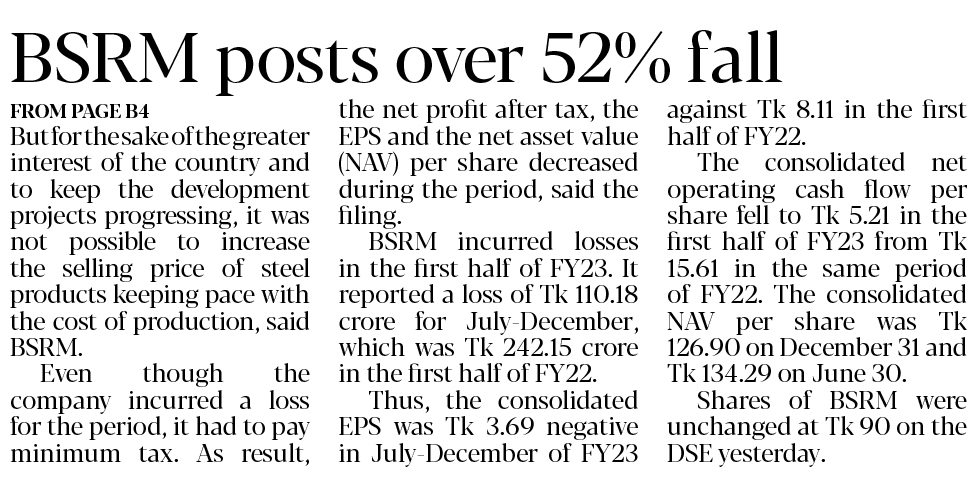 BSRM posts over 52% fall

FROM PAGE B4

But for the sake of the greater interest of the country and to keep the development projects progressing, it was not possible to increase the selling price of steel products keeping pace with the cost of production, said BSRM.

Even though the company incurred a loss for the period, it had to pay minimum tax. As result, the net profit after tax, the EPS and the net asset value (NAV) per share decreased during the period, said the filing.

BSRM incurred losses in the first half of FY23. It reported a loss of Tk 110.18 crore for July-December, which was Tk 242.15 crore in the first half of FY22.

Thus, the consolidated EPS was Tk 3.69 negative in July-December of FY23 against Tk 8.11 in the first half of FY22.

The consolidated net operating cash flow per share fell to Tk 5.21 in the first half of FY23 from Tk 15.61 in the same period of FY22. The consolidated NAV per share was Tk 126.90 on December 31 and Tk 134.29 on June 30.

Shares of BSRM were unchanged at Tk 90 on the DSE yesterday.